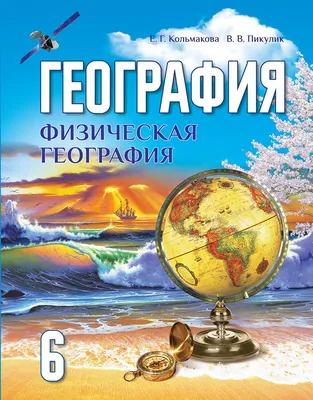 Е. Г. Кольмакова В. В. Пикулик

ГЕОГРАФИЯ

ФИЗИЧЕСКАЯ ГЕОГРАФИЯ

6